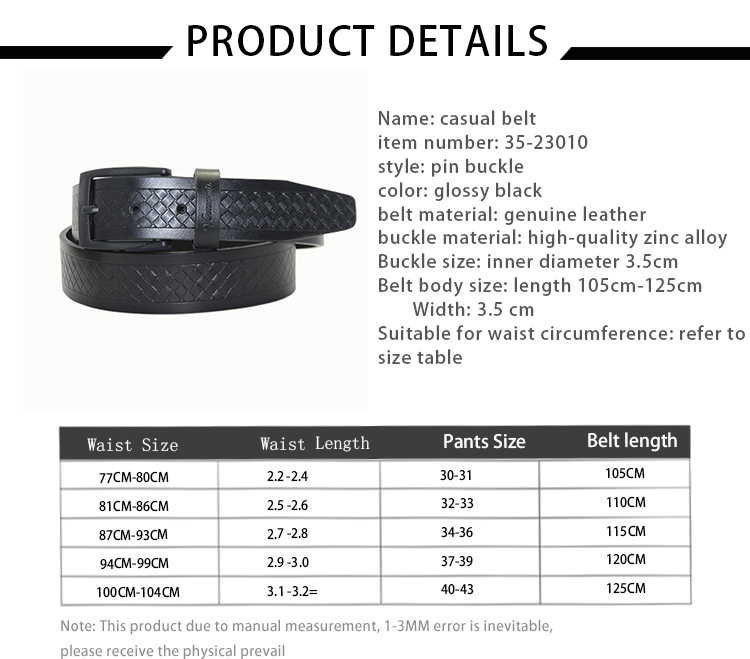 PRODUCT DETAILS

Name: casual belt
item number: 35-23010
style: pin buckle
color: glossy black
belt material: genuine leather
buckle material: high-quality zinc alloy
Buckle size: inner diameter 3.5cm
Belt body size: length 105cm-125cm
Width: 3.5 cm
Suitable for waist circumference: refer to size table

| Waist Size | Waist Length | Pants Size | Belt length |
|---|---|---|---|
| 77CM-80CM | 2.2 -2.4 | 30-31 | 105CM |
| 81CM-86CM | 2.5 -2.6 | 32-33 | 110CM |
| 87CM-93CM | 2.7 -2.8 | 34-36 | 115CM |
| 94CM-99CM | 2.9 -3.0 | 37-39 | 120CM |
| 100CM-104CM | 3.1 -3.2= | 40-43 | 125CM |

Note: This product due to manual measurement, 1-3MM error is inevitable, please receive the physical prevail